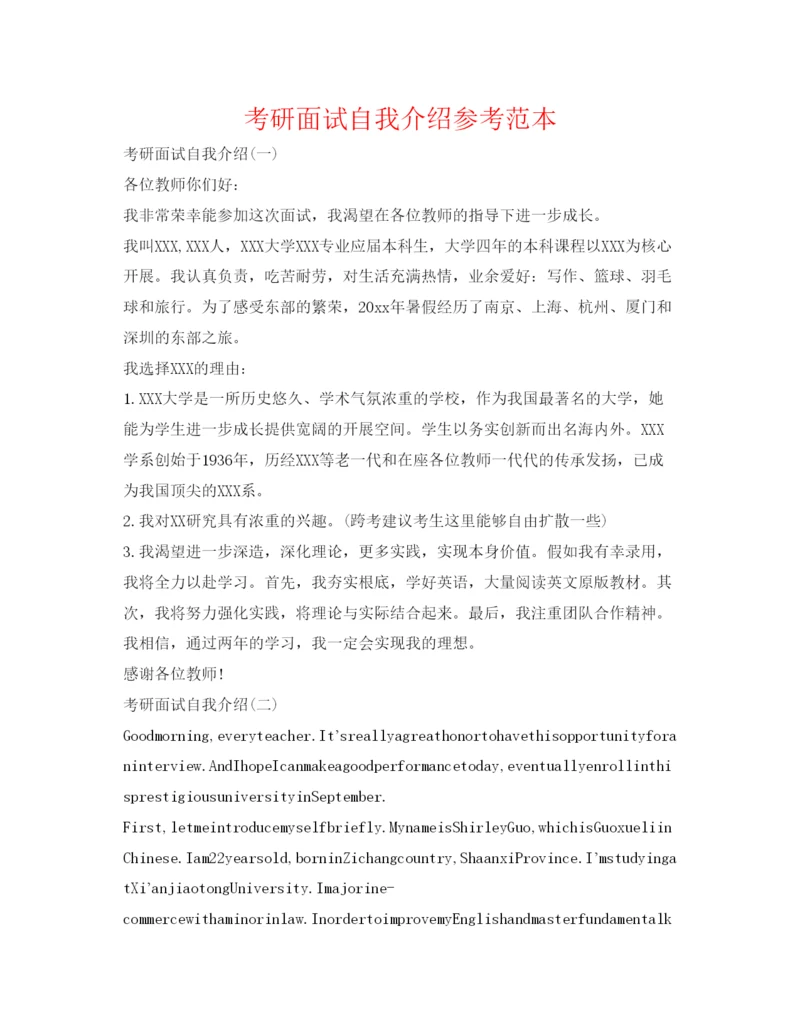 考研面试自我介绍参考范本

考研面试自我介绍(一)

各位教师你们好：

我非常荣幸能参加这次面试，我渴望在各位教师的指导下进一步成长。

我叫XXX,XXX人，XXX大学XXX专业应届本科生，大学四年的本科课程以XXX为核心开展。我认真负责，吃苦耐劳，对生活充满热情，业余爱好：写作、篮球、羽毛球和旅行。为了感受东部的繁荣，20xx年暑假经历了南京、上海、杭州、厦门和深圳的东部之旅。

我选择XXX的理由：

1.XXX大学是一所历史悠久、学术气氛浓重的学校，作为我国最著名的大学，她能为学生进一步成长提供宽阔的开展空间。学生以务实创新而出名海内外。XXX学系创始于1936年，历经XXX等老一代和在座各位教师一代代的传承发扬，已成为我国顶尖的XXX系。

2.我对XX研究具有浓重的兴趣。(跨考建议考生这里能够自由扩散一些)

3.我渴望进一步深造，深化理论，更多实践，实现本身价值。假如我有幸录用，我将全力以赴学习。首先，我夯实根底，学好英语，大量阅读英文原版教材。其次，我将努力强化实践，将理论与实际结合起来。最后，我注重团队合作精神。我相信，通过两年的学习，我一定会实现我的理想。

感谢各位教师!

考研面试自我介绍(二)

Goodmorning,everyteacher.It'sreallyagreathonortohavethisopportunityforaninterview.AndIhopeIcanmakeagoodperformancetoday,eventuallyenrollinthisprestigiousuniversityinSeptember.

First,letmeintroducemyselfbriefly.MynameisShirleyGuo,whichisGuoxueliinChinese.Iam22yearsold,borninZichangcountry,ShaanxiProvince.I'mstudyingatXi'anjiaotongUniversity.Imajorine-commercewithaminorinlaw.InordertoimprovemyEnglishandmasterfundamentalk